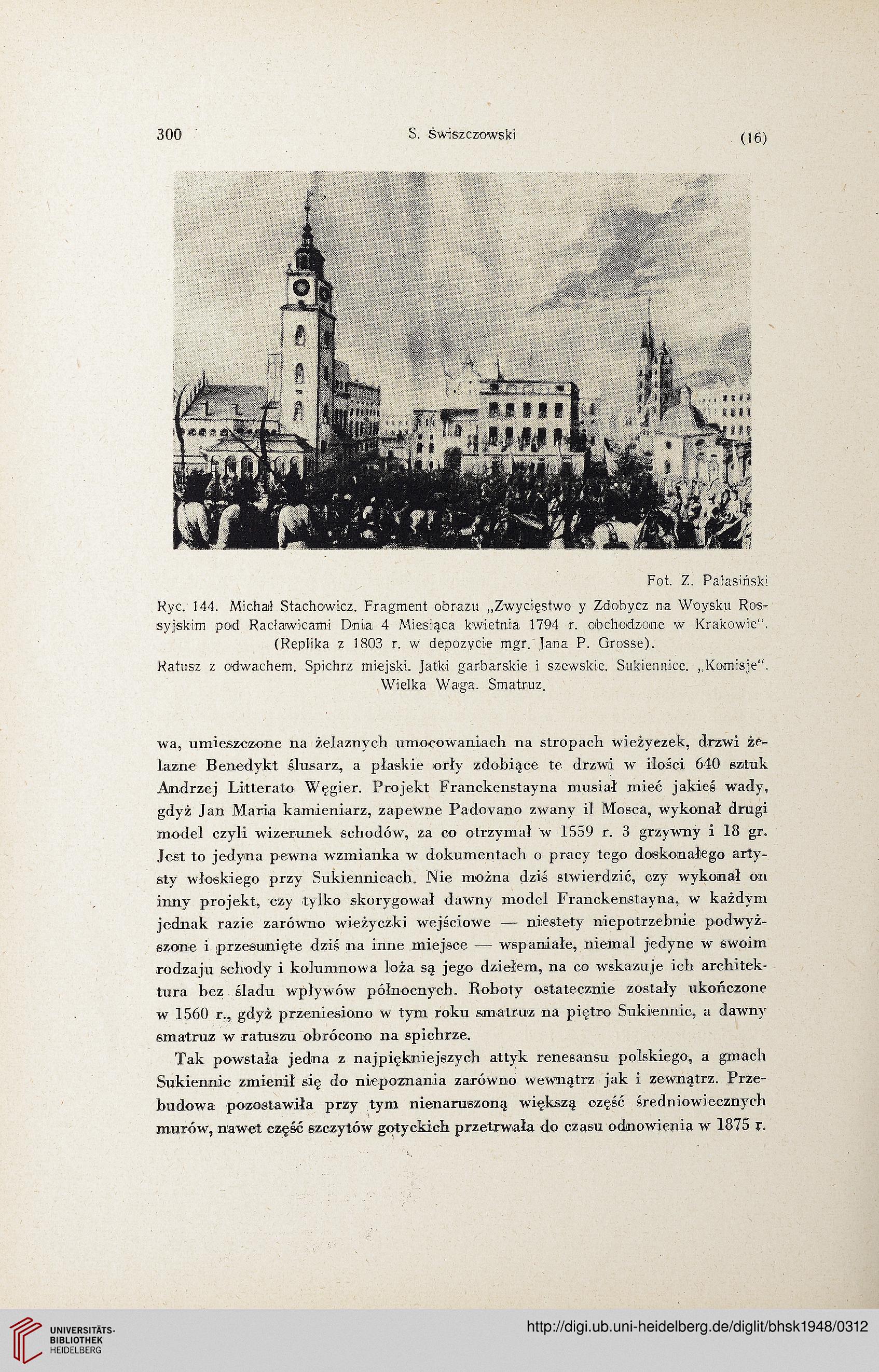 300 S. Świszczowski (16)

Fot. Z. Pałasiński

Ryc. 144. Michał Stachowicz. Fragment obrazu „Zwycięstwo y Zdobycz na Woysku Rossyjskim pod Racławicami Dnia 4 Miesiąca kwietnia 1794 r. obchodzone w Krakowie". (Replika z 1803 r. w depozycie mgr. Jana P. Grosse).

Ratusz z odwachem. Spichrz miejski. Jatki garbarskie i szewskie. Sukiennice. „Komisje". Wielka Waga. Smatruz.

wa, umieszczone na żelaznych umocowaniach na stropach wieżyczek, drzwi żelazne Benedykt ślusarz, a płaskie orły zdobiące te drzwi w ilości 640 sztuk Andrzej Litterato Węgier. Projekt Franckenstayna musiał mieć jakieś wady, gdyż Jan Maria kamieniarz, zapewne Padovano zwany il Mosca, wykonał drugi model czyli wizerunek schodów, za co otrzymał w 1559 r. 3 grzywny i 18 gr. Jest to jedyna pewna wzmianka w dokumentach o pracy tego doskonałego artysty włoskiego przy Sukiennicach. Nie można dziś stwierdzić, czy wykonał on inny projekt, czy tylko skorygował dawny model Franckenstayna, w każdym jednak razie zarówno wieżyczki wejściowe — niestety niepotrzebnie podwyższone i przesunięte dziś na inne miejsce — wspaniałe, niemal jedyne w swoim rodzaju schody i kolumnowa loża są jego dziełem, na co wskazuje ich architektura bez śladu wpływów północnych. Roboty ostatecznie zostały ukończone w 1560 r., gdyż przeniesiono w tym roku smatruz na piętro Sukiennic, a dawny smatruz w ratuszu obrócono na spichrze.

Tak powstała jedna z najpiękniejszych attyk renesansu polskiego, a gmach Sukiennic zmienił się do niepoznania zarówno wewnątrz jak i zewnątrz. Przebudowa pozostawiła przy tym nienaruszoną większą część średniowiecznych murów, nawet część szczytów gotyckich przetrwała do czasu odnowienia w 1875 r.

UNIVERSITÄTS-BIBLIOTHEK HEIDELBERG

http://digi.ub.uni-heidelberg.de/diglit/bhsk1948/0312